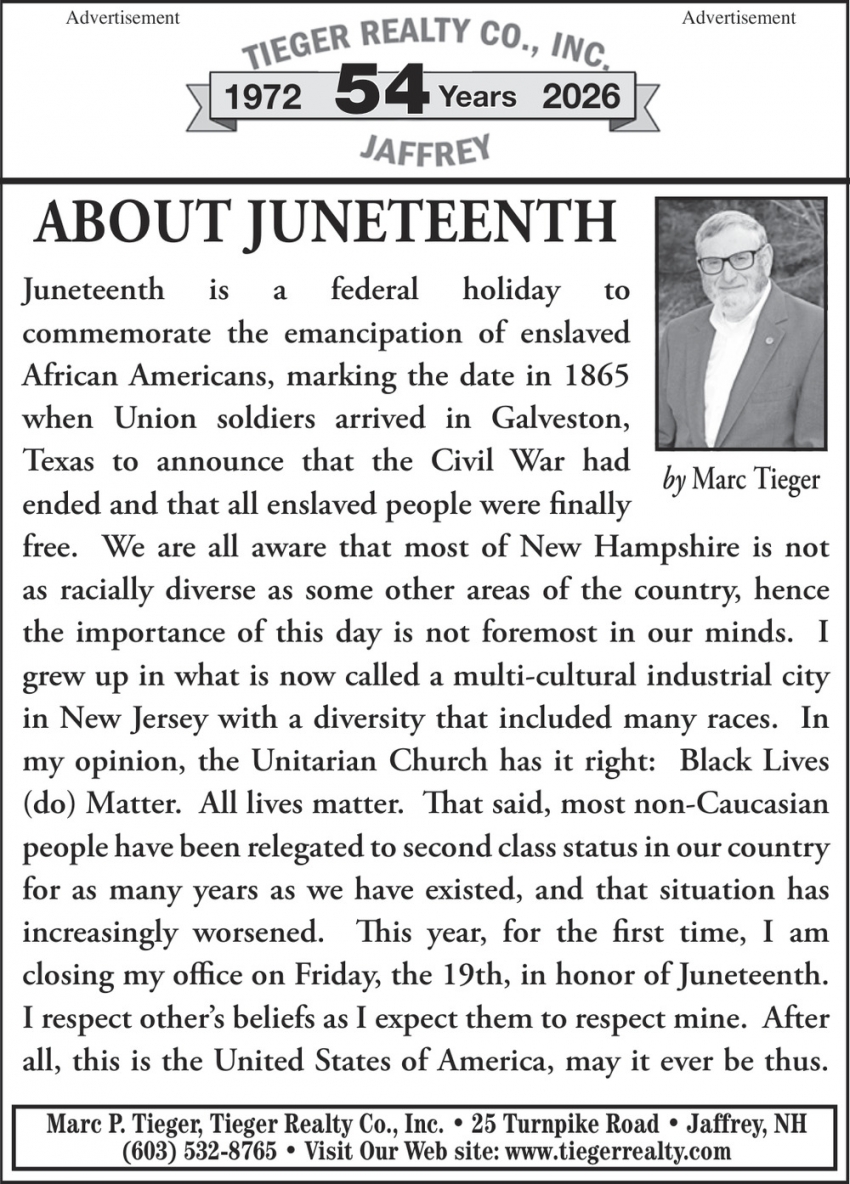 Advertisement

Advertisement

TIEGER REALTY CO., INC.

1972 54 Years 2026

JAFFREY

ABOUT JUNETEENTH

by Marc Tieger

Juneteenth is a federal holiday to commemorate the emancipation of enslaved African Americans, marking the date in 1865 when Union soldiers arrived in Galveston, Texas to announce that the Civil War had ended and that all enslaved people were finally free. We are all aware that most of New Hampshire is not as racially diverse as some other areas of the country, hence the importance of this day is not foremost in our minds. I grew up in what is now called a multi-cultural industrial city in New Jersey with a diversity that included many races. In my opinion, the Unitarian Church has it right: Black Lives (do) Matter. All lives matter. That said, most non-Caucasian people have been relegated to second class status in our country for as many years as we have existed, and that situation has increasingly worsened. This year, for the first time, I am closing my office on Friday, the 19th, in honor of Juneteenth. I respect other's beliefs as I expect them to respect mine. After all, this is the United States of America, may it ever be thus.

Marc P. Tieger, Tieger Realty Co., Inc. • 25 Turnpike Road • Jaffrey, NH
(603) 532-8765 • Visit Our Web site: www.tiegerrealty.com